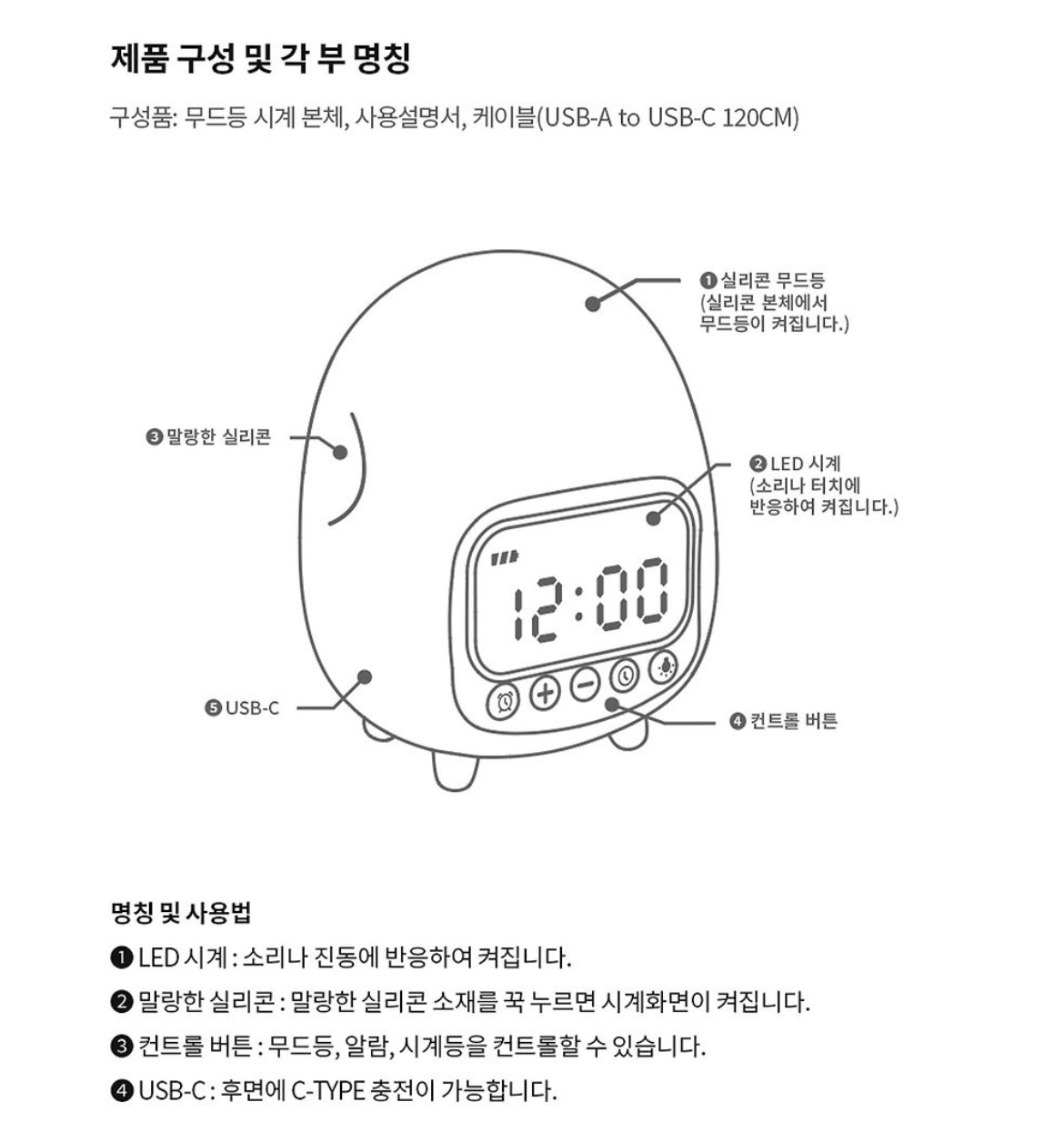 제품 구성 및 각 부 명칭

구성품: 무드등 시계 본체, 사용설명서, 케이블(USB-A to USB-C 120CM)

❶ 실리콘 무드등 (실리콘 본체에서 무드등이 켜집니다.)

❸ 말랑한 실리콘

❷ LED 시계 (소리나 터치에 반응하여 켜집니다.)

12:00

❺ USB-C

❹ 컨트롤 버튼

명칭 및 사용법

❶ LED 시계 : 소리나 진동에 반응하여 켜집니다.

❷ 말랑한 실리콘 : 말랑한 실리콘 소재를 꾹 누르면 시계화면이 켜집니다.

❸ 컨트롤 버튼 : 무드등, 알람, 시계등을 컨트롤할 수 있습니다.

❹ USB-C : 후면에 C-TYPE 충전이 가능합니다.